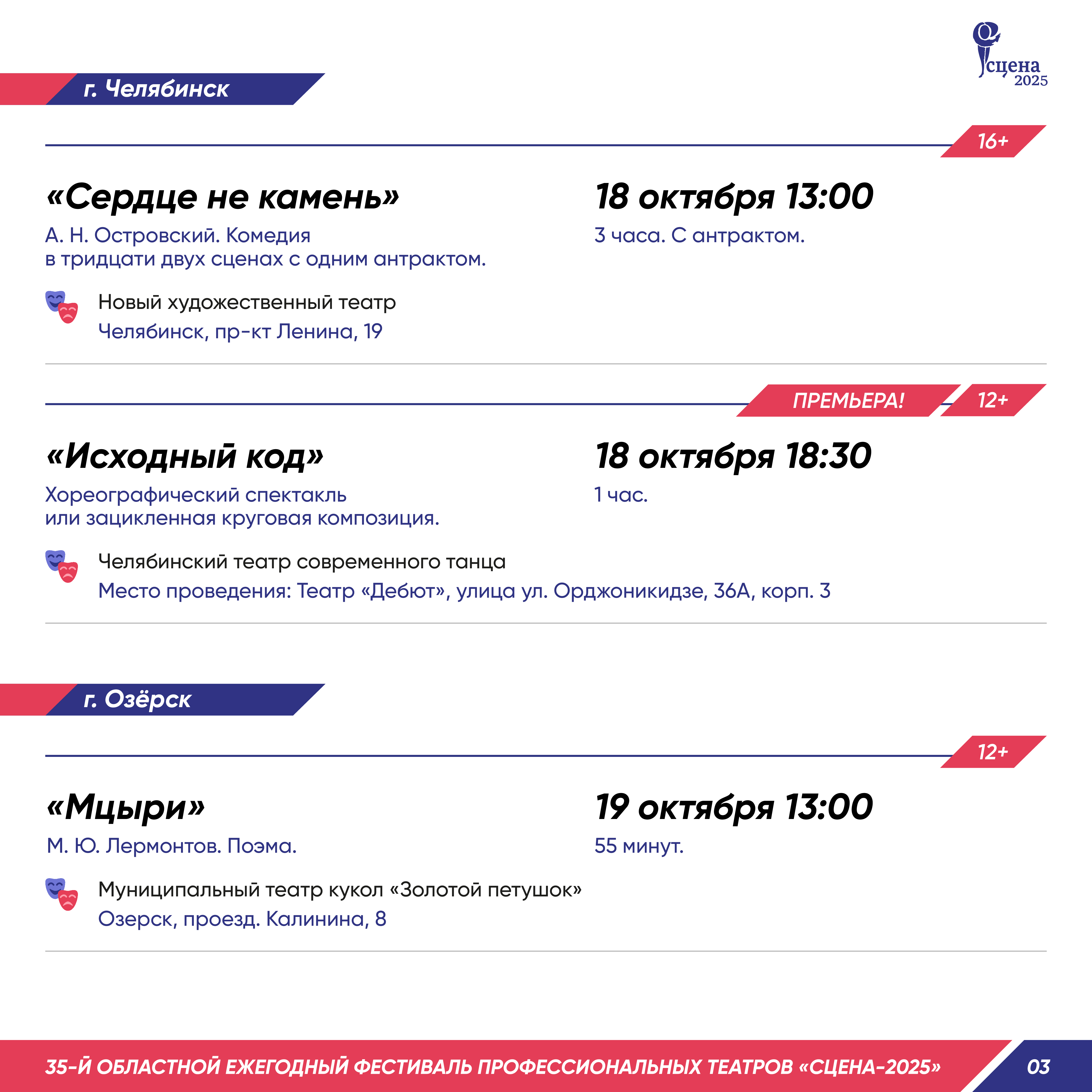 сцена
2025

г. Челябинск

16+

«Сердце не камень»

А. Н. Островский. Комедия в тридцати двух сценах с одним антрактом.

18 октября 13:00

3 часа. С антрактом.

Новый художественный театр
Челябинск, пр-кт Ленина, 19

ПРЕМЬЕРА!

12+

«Исходный код»

Хореографический спектакль или зацикленная круговая композиция.

18 октября 18:30

1 час.

Челябинский театр современного танца
Место проведения: Театр «Дебют», улица ул. Орджоникидзе, 36А, корп. 3

г. Озёрск

12+

«Мцыри»

М. Ю. Лермонтов. Поэма.

19 октября 13:00

55 минут.

Муниципальный театр кукол «Золотой петушок»
Озерск, проезд. Калинина, 8

35-Й ОБЛАСТНОЙ ЕЖЕГОДНЫЙ ФЕСТИВАЛЬ ПРОФЕССИОНАЛЬНЫХ ТЕАТРОВ «СЦЕНА-2025»

03